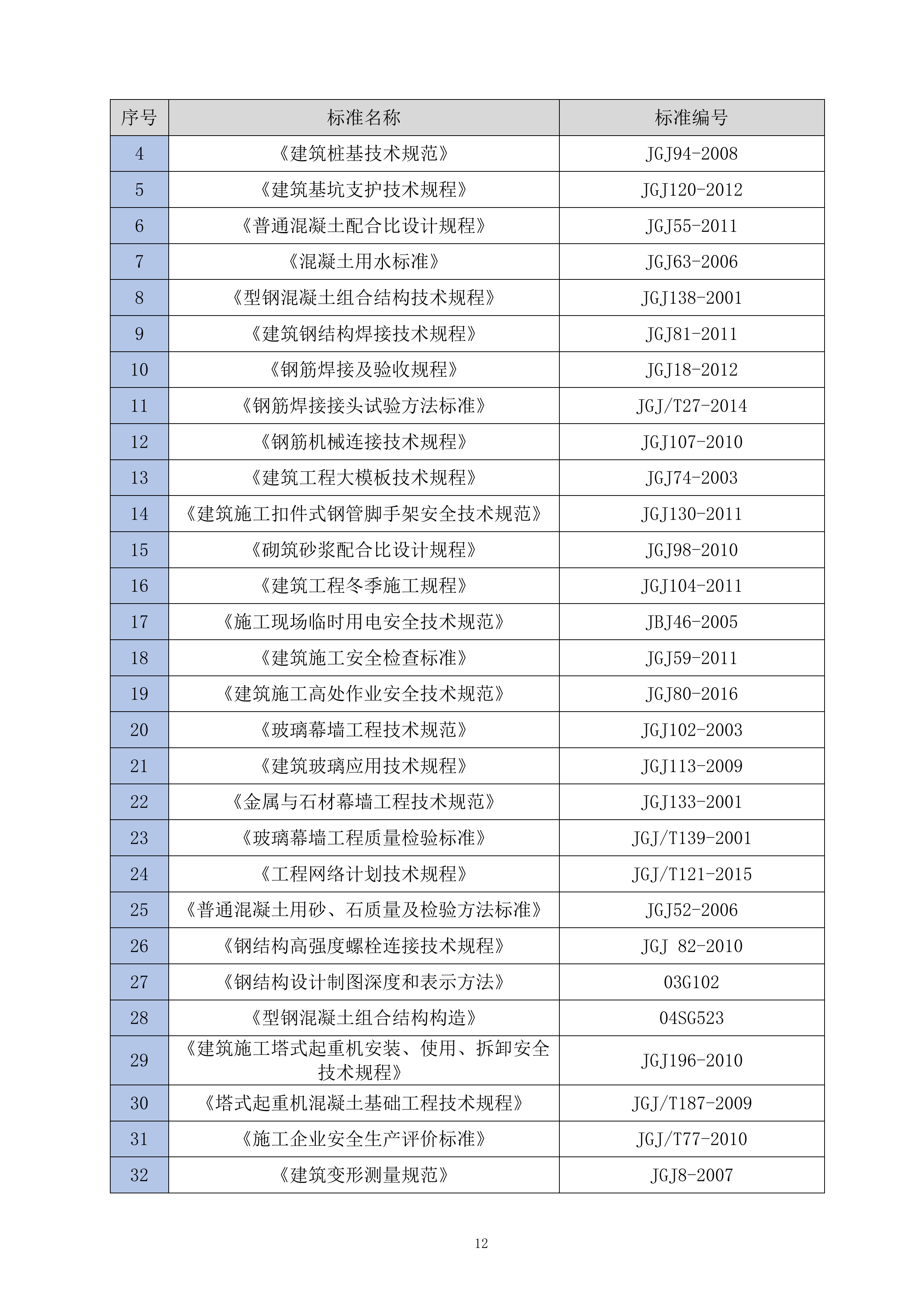 | 序号 | 标准名称 | 标准编号 |
|---|---|---|
| 4 | 《建筑桩基技术规范》 | JGJ94-2008 |
| 5 | 《建筑基坑支护技术规程》 | JGJ120-2012 |
| 6 | 《普通混凝土配合比设计规程》 | JGJ55-2011 |
| 7 | 《混凝土用水标准》 | JGJ63-2006 |
| 8 | 《型钢混凝土组合结构技术规程》 | JGJ138-2001 |
| 9 | 《建筑钢结构焊接技术规程》 | JGJ81-2011 |
| 10 | 《钢筋焊接及验收规程》 | JGJ18-2012 |
| 11 | 《钢筋焊接接头试验方法标准》 | JGJ/T27-2014 |
| 12 | 《钢筋机械连接技术规程》 | JGJ107-2010 |
| 13 | 《建筑工程大模板技术规程》 | JGJ74-2003 |
| 14 | 《建筑施工扣件式钢管脚手架安全技术规范》 | JGJ130-2011 |
| 15 | 《砌筑砂浆配合比设计规程》 | JGJ98-2010 |
| 16 | 《建筑工程冬季施工规程》 | JGJ104-2011 |
| 17 | 《施工现场临时用电安全技术规范》 | JBJ46-2005 |
| 18 | 《建筑施工安全检查标准》 | JGJ59-2011 |
| 19 | 《建筑施工高处作业安全技术规范》 | JGJ80-2016 |
| 20 | 《玻璃幕墙工程技术规范》 | JGJ102-2003 |
| 21 | 《建筑玻璃应用技术规程》 | JGJ113-2009 |
| 22 | 《金属与石材幕墙工程技术规范》 | JGJ133-2001 |
| 23 | 《玻璃幕墙工程质量检验标准》 | JGJ/T139-2001 |
| 24 | 《工程网络计划技术规程》 | JGJ/T121-2015 |
| 25 | 《普通混凝土用砂、石质量及检验方法标准》 | JGJ52-2006 |
| 26 | 《钢结构高强度螺栓连接技术规程》 | JGJ 82-2010 |
| 27 | 《钢结构设计制图深度和表示方法》 | 03G102 |
| 28 | 《型钢混凝土组合结构构造》 | 04SG523 |
| 29 | 《建筑施工塔式起重机安装、使用、拆卸安全技术规程》 | JGJ196-2010 |
| 30 | 《塔式起重机混凝土基础工程技术规程》 | JGJ/T187-2009 |
| 31 | 《施工企业安全生产评价标准》 | JGJ/T77-2010 |
| 32 | 《建筑变形测量规范》 | JGJ8-2007 |

12